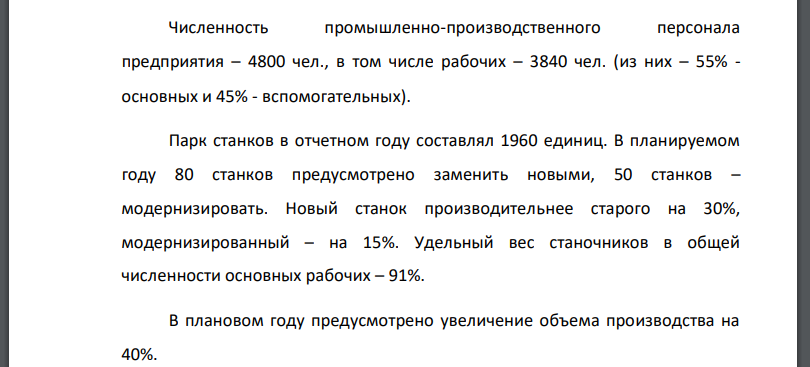 Численность промышленно-производственного персонала предприятия – 4800 чел., в том числе рабочих – 3840 чел. (из них – 55% - основных и 45% - вспомогательных).

Парк станков в отчетном году составлял 1960 единиц. В планируемом году 80 станков предусмотрено заменить новыми, 50 станков – модернизировать. Новый станок производительнее старого на 30%, модернизированный – на 15%. Удельный вес станочников в общей численности основных рабочих – 91%.

В плановом году предусмотрено увеличение объема производства на 40%.